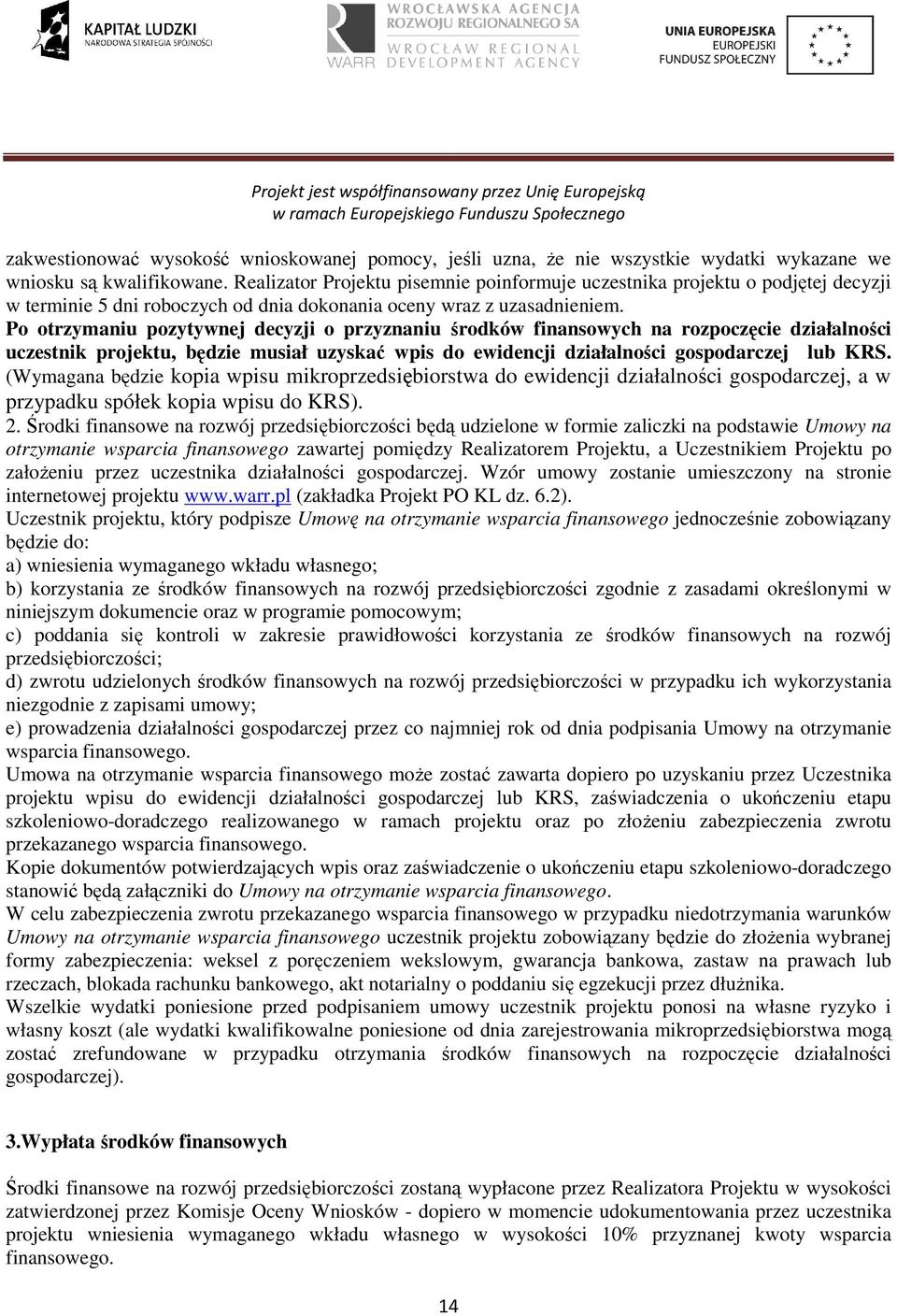 KAPITAŁ LUDZKI
NARODOWA STRATEGIA SPÓJNOŚCI

WROCŁAWSKA AGENCJA ROZWOJU REGIONALNEGO SA
WARR WROCŁAW REGIONAL DEVELOPMENT AGENCY

UNIA EUROPEJSKA
EUROPEJSKI FUNDUSZ SPOŁECZNY

Projekt jest współfinansowany przez Unię Europejską w ramach Europejskiego Funduszu Społecznego

zakwestionować wysokość wnioskowanej pomocy, jeśli uzna, że nie wszystkie wydatki wykazane we wniosku są kwalifikowane. Realizator Projektu pisemnie poinformuje uczestnika projektu o podjętej decyzji w terminie 5 dni roboczych od dnia dokonania oceny wraz z uzasadnieniem.
Po otrzymaniu pozytywnej decyzji o przyznaniu środków finansowych na rozpoczęcie działalności uczestnik projektu, będzie musiał uzyskać wpis do ewidencji działalności gospodarczej lub KRS. (Wymagana będzie kopia wpisu mikroprzedsiębiorstwa do ewidencji działalności gospodarczej, a w przypadku spółek kopia wpisu do KRS).
2. Środki finansowe na rozwój przedsiębiorczości będą udzielone w formie zaliczki na podstawie Umowy na otrzymanie wsparcia finansowego zawartej pomiędzy Realizatorem Projektu, a Uczestnikiem Projektu po założeniu przez uczestnika działalności gospodarczej. Wzór umowy zostanie umieszczony na stronie internetowej projektu www.warr.pl (zakładka Projekt PO KL dz. 6.2).
Uczestnik projektu, który podpisze Umowę na otrzymanie wsparcia finansowego jednocześnie zobowiązany będzie do:
a) wniesienia wymaganego wkładu własnego;
b) korzystania ze środków finansowych na rozwój przedsiębiorczości zgodnie z zasadami określonymi w niniejszym dokumencie oraz w programie pomocowym;
c) poddania się kontroli w zakresie prawidłowości korzystania ze środków finansowych na rozwój przedsiębiorczości;
d) zwrotu udzielonych środków finansowych na rozwój przedsiębiorczości w przypadku ich wykorzystania niezgodnie z zapisami umowy;
e) prowadzenia działalności gospodarczej przez co najmniej rok od dnia podpisania Umowy na otrzymanie wsparcia finansowego.
Umowa na otrzymanie wsparcia finansowego może zostać zawarta dopiero po uzyskaniu przez Uczestnika projektu wpisu do ewidencji działalności gospodarczej lub KRS, zaświadczenia o ukończeniu etapu szkoleniowo-doradczego realizowanego w ramach projektu oraz po złożeniu zabezpieczenia zwrotu przekazanego wsparcia finansowego.
Kopie dokumentów potwierdzających wpis oraz zaświadczenie o ukończeniu etapu szkoleniowo-doradczego stanowić będą załączniki do Umowy na otrzymanie wsparcia finansowego.
W celu zabezpieczenia zwrotu przekazanego wsparcia finansowego w przypadku niedotrzymania warunków Umowy na otrzymanie wsparcia finansowego uczestnik projektu zobowiązany będzie do złożenia wybranej formy zabezpieczenia: weksel z poręczeniem wekslowym, gwarancja bankowa, zastaw na prawach lub rzeczach, blokada rachunku bankowego, akt notarialny o poddaniu się egzekucji przez dłużnika.
Wszelkie wydatki poniesione przed podpisaniem umowy uczestnik projektu ponosi na własne ryzyko i własny koszt (ale wydatki kwalifikowalne poniesione od dnia zarejestrowania mikroprzedsiębiorstwa mogą zostać zrefundowane w przypadku otrzymania środków finansowych na rozpoczęcie działalności gospodarczej).

3.Wypłata środków finansowych

Środki finansowe na rozwój przedsiębiorczości zostaną wypłacone przez Realizatora Projektu w wysokości zatwierdzonej przez Komisje Oceny Wniosków - dopiero w momencie udokumentowania przez uczestnika projektu wniesienia wymaganego wkładu własnego w wysokości 10% przyznanej kwoty wsparcia finansowego.

14